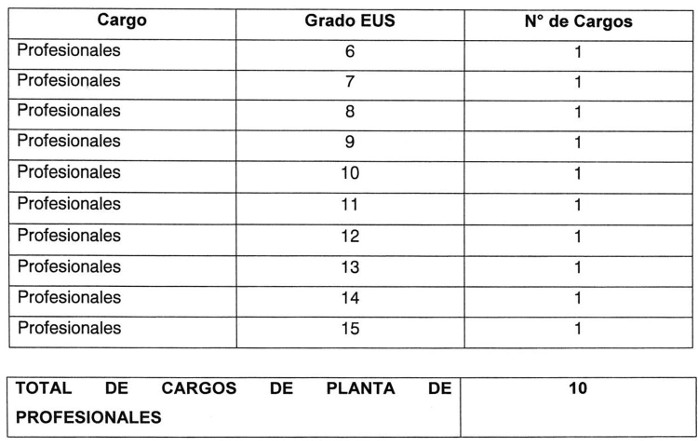 | Cargo | Grado EUS | N° de Cargos |
|---|---|---|
| Profesionales | 6 | 1 |
| Profesionales | 7 | 1 |
| Profesionales | 8 | 1 |
| Profesionales | 9 | 1 |
| Profesionales | 10 | 1 |
| Profesionales | 11 | 1 |
| Profesionales | 12 | 1 |
| Profesionales | 13 | 1 |
| Profesionales | 14 | 1 |
| Profesionales | 15 | 1 |

| TOTAL DE CARGOS DE PLANTA DE PROFESIONALES | 10 |
|---|---|